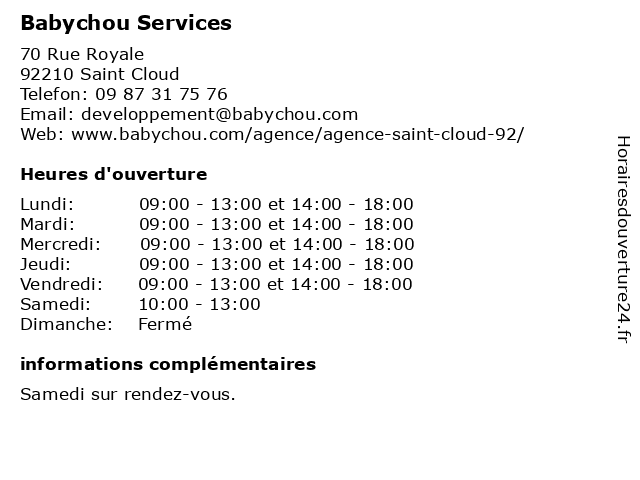 Babychou Services

70 Rue Royale
92210 Saint Cloud
Telefon: 09 87 31 75 76
Email: developpement@babychou.com
Web: www.babychou.com/agence/agence-saint-cloud-92/

Heures d'ouverture

| | |
|---|---|
| Lundi: | 09:00 - 13:00 et 14:00 - 18:00 |
| Mardi: | 09:00 - 13:00 et 14:00 - 18:00 |
| Mercredi: | 09:00 - 13:00 et 14:00 - 18:00 |
| Jeudi: | 09:00 - 13:00 et 14:00 - 18:00 |
| Vendredi: | 09:00 - 13:00 et 14:00 - 18:00 |
| Samedi: | 10:00 - 13:00 |
| Dimanche: | Fermé |

informations complémentaires

Samedi sur rendez-vous.

Horairesdouverture24.fr